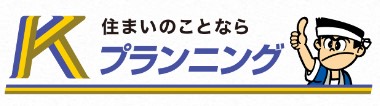 K

住まいのことなら

プランニング